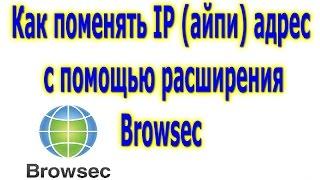 Как поменять IP (айпи) адрес с помощью расширения Browsec

Browsec